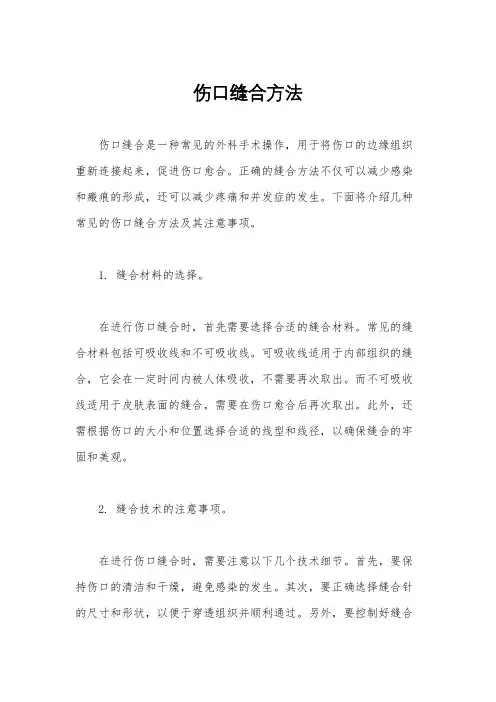 伤口缝合方法

伤口缝合是一种常见的外科手术操作，用于将伤口的边缘组织重新连接起来，促进伤口愈合。正确的缝合方法不仅可以减少感染和瘢痕的形成，还可以减少疼痛和并发症的发生。下面将介绍几种常见的伤口缝合方法及其注意事项。

1. 缝合材料的选择。

在进行伤口缝合时，首先需要选择合适的缝合材料。常见的缝合材料包括可吸收线和不可吸收线。可吸收线适用于内部组织的缝合，它会在一定时间内被人体吸收，不需要再次取出。而不可吸收线适用于皮肤表面的缝合，需要在伤口愈合后再次取出。此外，还需根据伤口的大小和位置选择合适的线型和线径，以确保缝合的牢固和美观。

2. 缝合技术的注意事项。

在进行伤口缝合时，需要注意以下几个技术细节。首先，要保持伤口的清洁和干燥，避免感染的发生。其次，要正确选择缝合针的尺寸和形状，以便于穿透组织并顺利通过。另外，要控制好缝合